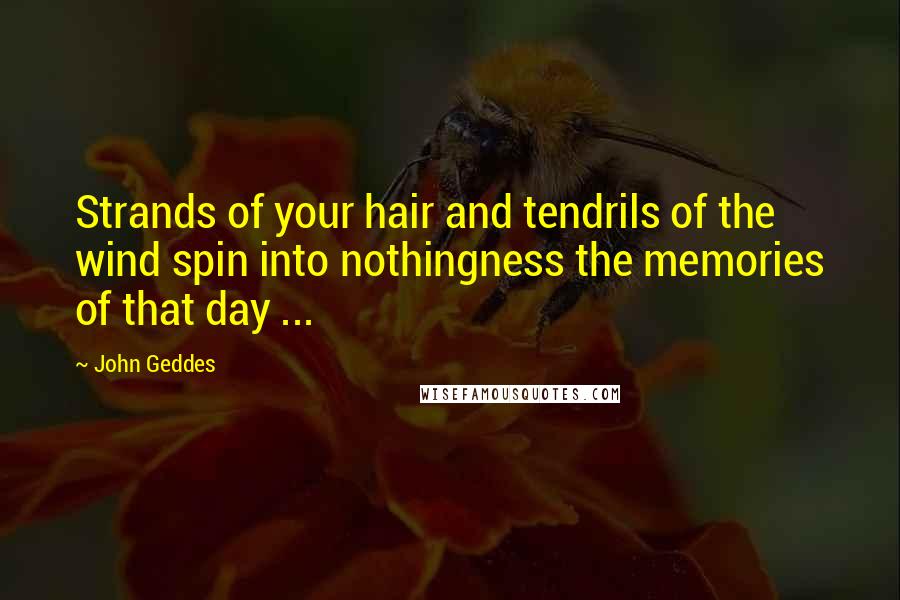 Strands of your hair and tendrils of the wind spin into nothingness the memories of that day ...

~ John Geddes

WISEFAMOUSQUOTES.COM